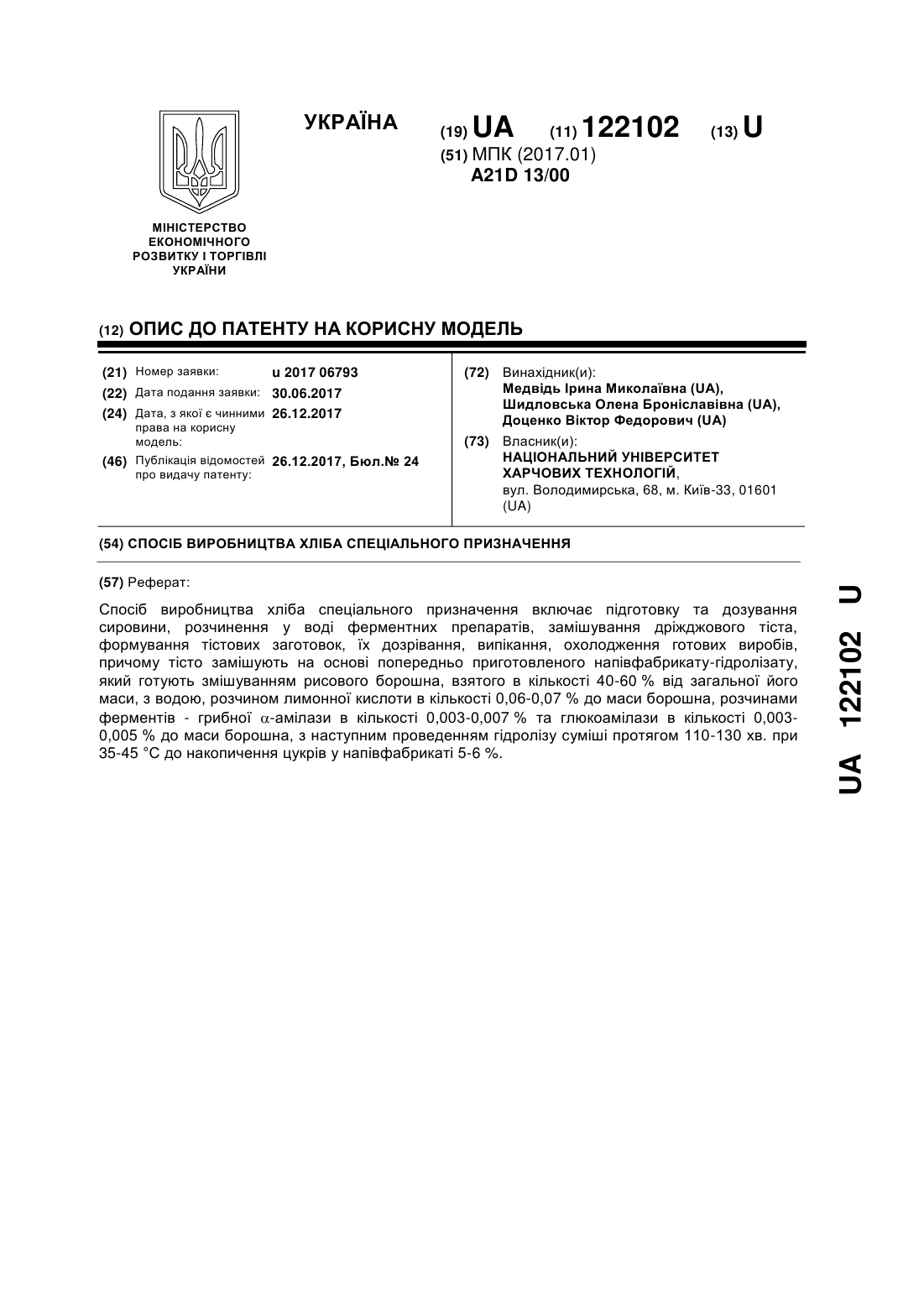 УКРАЇНА

(19) UA (11) 122102 (13) U

(51) МПК (2017.01)
A21D 13/00

МІНІСТЕРСТВО ЕКОНОМІЧНОГО РОЗВИТКУ І ТОРГІВЛІ УКРАЇНИ

(12) ОПИС ДО ПАТЕНТУ НА КОРИСНУ МОДЕЛЬ

(21) Номер заявки: u 2017 06793
(22) Дата подання заявки: 30.06.2017
(24) Дата, з якої є чинними права на корисну модель: 26.12.2017
(46) Публікація відомостей про видачу патенту: 26.12.2017, Бюл.№ 24

(72) Винахідник(и):
Медвідь Ірина Миколаївна (UA),
Шидловська Олена Броніславівна (UA),
Доценко Віктор Федорович (UA)

(73) Власник(и):
НАЦІОНАЛЬНИЙ УНІВЕРСИТЕТ ХАРЧОВИХ ТЕХНОЛОГІЙ,
вул. Володимирська, 68, м. Київ-33, 01601 (UA)

(54) СПОСІБ ВИРОБНИЦТВА ХЛІБА СПЕЦІАЛЬНОГО ПРИЗНАЧЕННЯ

(57) Реферат:

Спосіб виробництва хліба спеціального призначення включає підготовку та дозування сировини, розчинення у воді ферментних препаратів, замішування дріжджового тіста, формування тістових заготовок, їх дозрівання, випікання, охолодження готових виробів, причому тісто замішують на основі попередньо приготовленого напівфабрикату-гідролізату, який готують змішуванням рисового борошна, взятого в кількості 40-60 % від загальної його маси, з водою, розчином лимонної кислоти в кількості 0,06-0,07 % до маси борошна, розчинами ферментів - грибної $\alpha$-амілази в кількості 0,003-0,007 % та глюкоамілази в кількості 0,003-0,005 % до маси борошна, з наступним проведенням гідролізу суміші протягом 110-130 хв. при 35-45 °С до накопичення цукрів у напівфабрикаті 5-6 %.

UA 122102 U